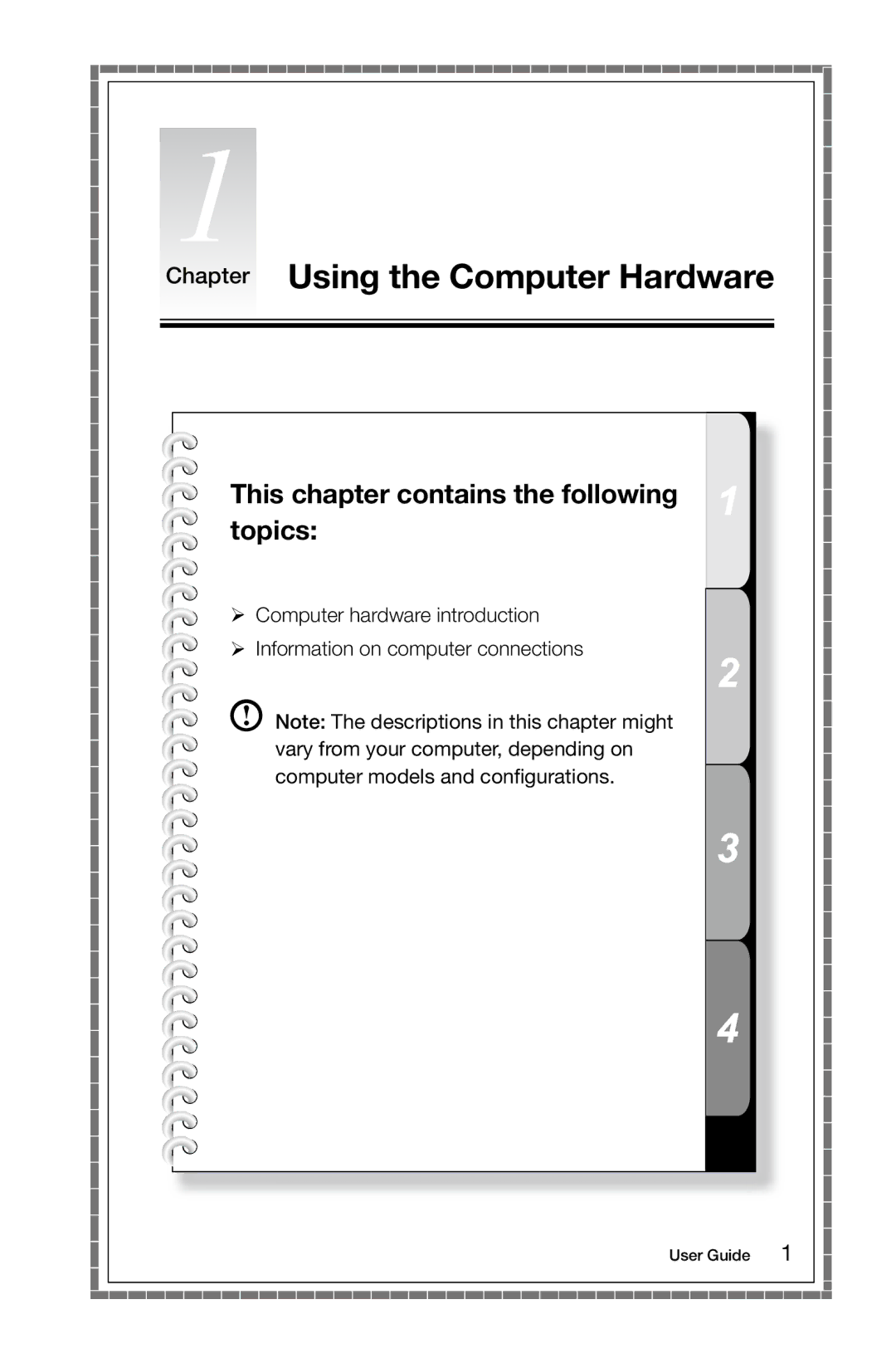 1

Chapter Using the Computer Hardware

This chapter contains the following topics:

➢ Computer hardware introduction
➢ Information on computer connections

Note: The descriptions in this chapter might vary from your computer, depending on computer models and configurations.

1
2
3
4

User Guide 1